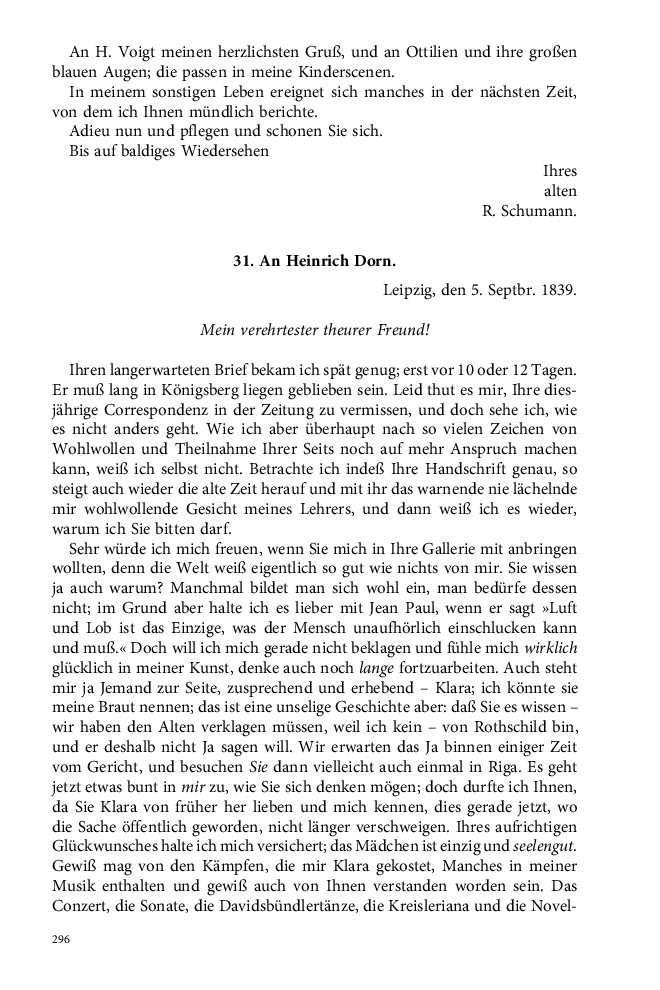 An H. Voigt meinen herzlichsten Gruß, und an Ottilien und ihre großen blauen Augen; die passen in meine Kinderscenen.

In meinem sonstigen Leben ereignet sich manches in der nächsten Zeit, von dem ich Ihnen mündlich berichte.

Adieu nun und pflegen und schonen Sie sich.

Bis auf baldiges Wiedersehen

Ihres
alten
R. Schumann.

31. An Heinrich Dorn.

Leipzig, den 5. Septbr. 1839.

Mein verehrtester theurer Freund!

Ihren langerwarteten Brief bekam ich spät genug; erst vor 10 oder 12 Tagen. Er muß lang in Königsberg liegen geblieben sein. Leid thut es mir, Ihre diesjährige Correspondenz in der Zeitung zu vermissen, und doch sehe ich, wie es nicht anders geht. Wie ich aber überhaupt nach so vielen Zeichen von Wohlwollen und Theilnahme Ihrer Seits noch auf mehr Anspruch machen kann, weiß ich selbst nicht. Betrachte ich indeß Ihre Handschrift genau, so steigt auch wieder die alte Zeit herauf und mit ihr das warnende nie lächelnde mir wohlwollende Gesicht meines Lehrers, und dann weiß ich es wieder, warum ich Sie bitten darf.

Sehr würde ich mich freuen, wenn Sie mich in Ihre Gallerie mit anbringen wollten, denn die Welt weiß eigentlich so gut wie nichts von mir. Sie wissen ja auch warum? Manchmal bildet man sich wohl ein, man bedürfe dessen nicht; im Grund aber halte ich es lieber mit Jean Paul, wenn er sagt »Luft und Lob ist das Einzige, was der Mensch unaufhörlich einschlucken kann und muß.« Doch will ich mich gerade nicht beklagen und fühle mich wirklich glücklich in meiner Kunst, denke auch noch lange fortzuarbeiten. Auch steht mir ja Jemand zur Seite, zusprechend und erhebend – Klara; ich könnte sie meine Braut nennen; das ist eine unselige Geschichte aber: daß Sie es wissen – wir haben den Alten verklagen müssen, weil ich kein – von Rothschild bin, und er deshalb nicht Ja sagen will. Wir erwarten das Ja binnen einiger Zeit vom Gericht, und besuchen Sie dann vielleicht auch einmal in Riga. Es geht jetzt etwas bunt in mir zu, wie Sie sich denken mögen; doch durfte ich Ihnen, da Sie Klara von früher her lieben und mich kennen, dies gerade jetzt, wo die Sache öffentlich geworden, nicht länger verschweigen. Ihres aufrichtigen Glückwunsches halte ich mich versichert; das Mädchen ist einzig und seelengut. Gewiß mag von den Kämpfen, die mir Klara gekostet, Manches in meiner Musik enthalten und gewiß auch von Ihnen verstanden worden sein. Das Conzert, die Sonate, die Davidsbündlertänze, die Kreisleriana und die Novel-

296